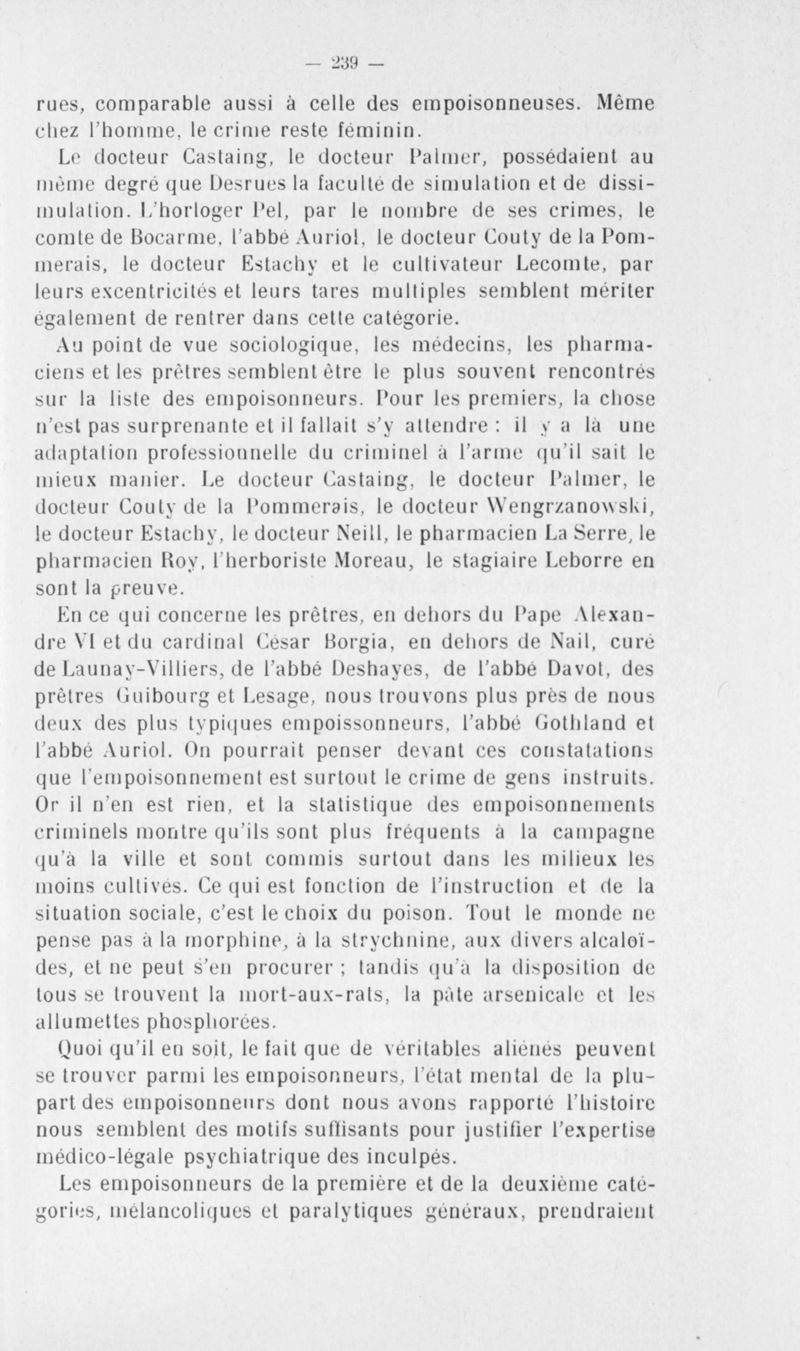 — 239 —

rues, comparable aussi à celle des empoisonneuses. Même chez l'homme, le crime reste féminin.

Le docteur Castaing, le docteur Palmer, possédaient au même degré que Desrues la faculté de simulation et de dissimulation. L'horloger Pel, par le nombre de ses crimes, le comte de Bocarme, l'abbé Auriol, le docteur Couty de la Pommerais, le docteur Estachy et le cultivateur Lecomte, par leurs excentricités et leurs tares multiples semblent mériter également de rentrer dans cette catégorie.

Au point de vue sociologique, les médecins, les pharmaciens et les prêtres semblent être le plus souvent rencontrés sur la liste des empoisonneurs. Pour les premiers, la chose n'est pas surprenante et il fallait s'y attendre : il y a là une adaptation professionnelle du criminel à l'arme qu'il sait le mieux manier. Le docteur Castaing, le docteur Palmer, le docteur Couty de la Pommerais, le docteur Wengrzanowski, le docteur Estachy, le docteur Neill, le pharmacien La Serre, le pharmacien Roy, l'herboriste Moreau, le stagiaire Leborre en sont la preuve.

En ce qui concerne les prêtres, en dehors du Pape Alexandre VI et du cardinal César Borgia, en dehors de Nail, curé de Launay-Villiers, de l'abbé Deshayes, de l'abbé Davot, des prêtres Guibourg et Lesage, nous trouvons plus près de nous deux des plus typiques empoissonneurs, l'abbé Gothland et l'abbé Auriol. On pourrait penser devant ces constatations que l'empoisonnement est surtout le crime de gens instruits. Or il n'en est rien, et la statistique des empoisonnements criminels montre qu'ils sont plus fréquents à la campagne qu'à la ville et sont commis surtout dans les milieux les moins cultivés. Ce qui est fonction de l'instruction et de la situation sociale, c'est le choix du poison. Tout le monde ne pense pas à la morphine, à la strychnine, aux divers alcaloïdes, et ne peut s'en procurer ; tandis qu'à la disposition de tous se trouvent la mort-aux-rats, la pâte arsenicale et les allumettes phosphorées.

Quoi qu'il en soit, le fait que de véritables aliénés peuvent se trouver parmi les empoisonneurs, l'état mental de la plupart des empoisonneurs dont nous avons rapporté l'histoire nous semblent des motifs suffisants pour justifier l'expertise médico-légale psychiatrique des inculpés.

Les empoisonneurs de la première et de la deuxième catégories, mélancoliques et paralytiques généraux, prendraient